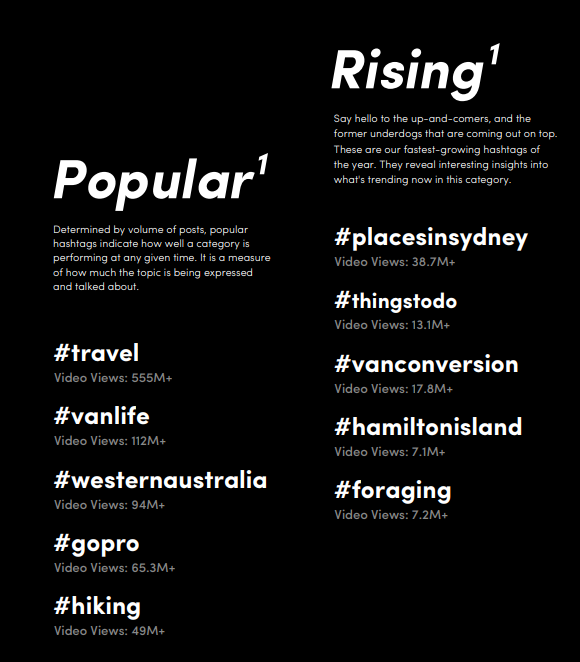 Popular$^1$

Determined by volume of posts, popular hashtags indicate how well a category is performing at any given time. It is a measure of how much the topic is being expressed and talked about.

#travel
Video Views: 555M+

#vanlife
Video Views: 112M+

#westernaustralia
Video Views: 94M+

#gopro
Video Views: 65.3M+

#hiking
Video Views: 49M+

Rising$^1$

Say hello to the up-and-comers, and the former underdogs that are coming out on top. These are our fastest-growing hashtags of the year. They reveal interesting insights into what's trending now in this category.

#placesinsydney
Video Views: 38.7M+

#thingstodo
Video Views: 13.1M+

#vanconversion
Video Views: 17.8M+

#hamiltonisland
Video Views: 7.1M+

#foraging
Video Views: 7.2M+